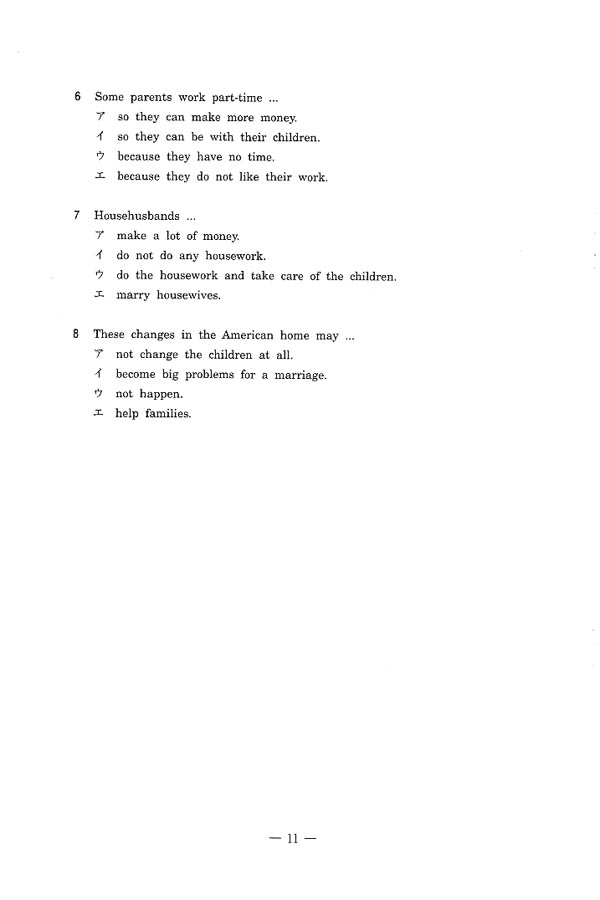 6 Some parents work part-time ...
ア so they can make more money.
イ so they can be with their children.
ウ because they have no time.
エ because they do not like their work.

7 Househusbands ...
ア make a lot of money.
イ do not do any housework.
ウ do the housework and take care of the children.
エ marry housewives.

8 These changes in the American home may ...
ア not change the children at all.
イ become big problems for a marriage.
ウ not happen.
エ help families.

— 11 —